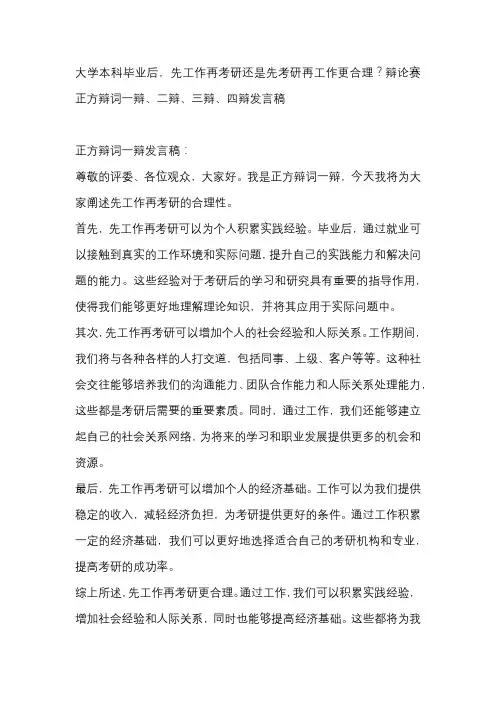 大学本科毕业后，先工作再考研还是先考研再工作更合理？辩论赛正方辩词一辩、二辩、三辩、四辩发言稿

正方辩词一辩发言稿：

尊敬的评委、各位观众，大家好。我是正方辩词一辩，今天我将为大家阐述先工作再考研的合理性。

首先，先工作再考研可以为个人积累实践经验。毕业后，通过就业可以接触到真实的工作环境和实际问题，提升自己的实践能力和解决问题的能力。这些经验对于考研后的学习和研究具有重要的指导作用，使得我们能够更好地理解理论知识，并将其应用于实际问题中。

其次，先工作再考研可以增加个人的社会经验和人际关系。工作期间，我们将与各种各样的人打交道，包括同事、上级、客户等等。这种社会交往能够培养我们的沟通能力、团队合作能力和人际关系处理能力，这些都是考研后需要的重要素质。同时，通过工作，我们还能够建立起自己的社会关系网络，为将来的学习和职业发展提供更多的机会和资源。

最后，先工作再考研可以增加个人的经济基础。工作可以为我们提供稳定的收入，减轻经济负担，为考研提供更好的条件。通过工作积累一定的经济基础，我们可以更好地选择适合自己的考研机构和专业，提高考研的成功率。

综上所述，先工作再考研更合理。通过工作，我们可以积累实践经验，增加社会经验和人际关系，同时也能够提高经济基础。这些都将为我